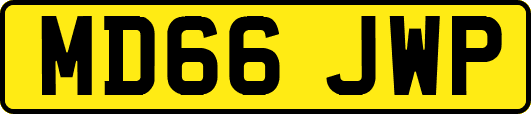 MD66 JWP